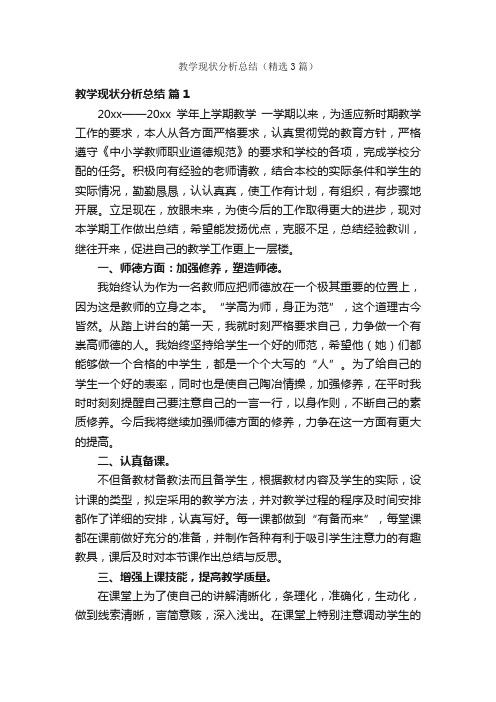 教学现状分析总结（精选3篇）

教学现状分析总结 篇1

20xx——20xx 学年上学期教学 一学期以来，为适应新时期教学工作的要求，本人从各方面严格要求，认真贯彻党的教育方针，严格遵守《中小学教师职业道德规范》的要求和学校的各项，完成学校分配的任务。积极向有经验的老师请教，结合本校的实际条件和学生的实际情况，勤勤恳恳，认认真真，使工作有计划，有组织，有步骤地开展。立足现在，放眼未来，为使今后的工作取得更大的进步，现对本学期工作做出总结，希望能发扬优点，克服不足，总结经验教训，继往开来，促进自己的教学工作更上一层楼。

一、师德方面：加强修养，塑造师德。

我始终认为作为一名教师应把师德放在一个极其重要的位置上，因为这是教师的立身之本。“学高为师，身正为范”，这个道理古今皆然。从踏上讲台的第一天，我就时刻严格要求自己，力争做一个有崇高师德的人。我始终坚持给学生一个好的师范，希望他（她）们都能够做一个合格的中学生，都是一个个大写的“人”。为了给自己的学生一个好的表率，同时也是使自己陶冶情操，加强修养，在平时我时时刻刻提醒自己要注意自己的一言一行，以身作则，不断自己的素质修养。今后我将继续加强师德方面的修养，力争在这一方面有更大的提高。

二、认真备课。

不但备教材备教法而且备学生，根据教材内容及学生的实际，设计课的类型，拟定采用的教学方法，并对教学过程的程序及时间安排都作了详细的安排，认真写好。每一课都做到“有备而来”，每堂课都在课前做好充分的准备，并制作各种有利于吸引学生注意力的有趣教具，课后及时对本节课作出总结与反思。

三、增强上课技能，提高教学质量。

在课堂上为了使自己的讲解清晰化，条理化，准确化，生动化，做到线索清晰，言简意赅，深入浅出。在课堂上特别注意调动学生的